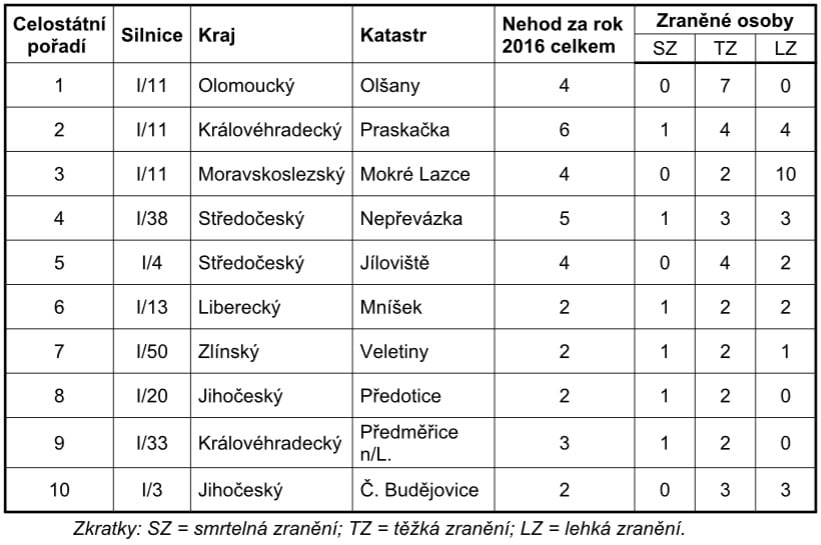 | Celostátní pořadí | Silnice | Kraj | Katastr | Nehod za rok 2016 celkem | Zraněné osoby SZ | Zraněné osoby TZ | Zraněné osoby LZ |
|---|---|---|---|---|---|---|---|
| 1 | I/11 | Olomoucký | Olšany | 4 | 0 | 7 | 0 |
| 2 | I/11 | Královéhradecký | Praskačka | 6 | 1 | 4 | 4 |
| 3 | I/11 | Moravskoslezský | Mokré Lazce | 4 | 0 | 2 | 10 |
| 4 | I/38 | Středočeský | Nepřevázka | 5 | 1 | 3 | 3 |
| 5 | I/4 | Středočeský | Jíloviště | 4 | 0 | 4 | 2 |
| 6 | I/13 | Liberecký | Mníšek | 2 | 1 | 2 | 2 |
| 7 | I/50 | Zlínský | Veletiny | 2 | 1 | 2 | 1 |
| 8 | I/20 | Jihočeský | Předotice | 2 | 1 | 2 | 0 |
| 9 | I/33 | Královéhradecký | Předměřice n/L. | 3 | 1 | 2 | 0 |
| 10 | I/3 | Jihočeský | Č. Budějovice | 2 | 0 | 3 | 3 |

Zkratky: SZ = smrtelná zranění; TZ = těžká zranění; LZ = lehká zranění.